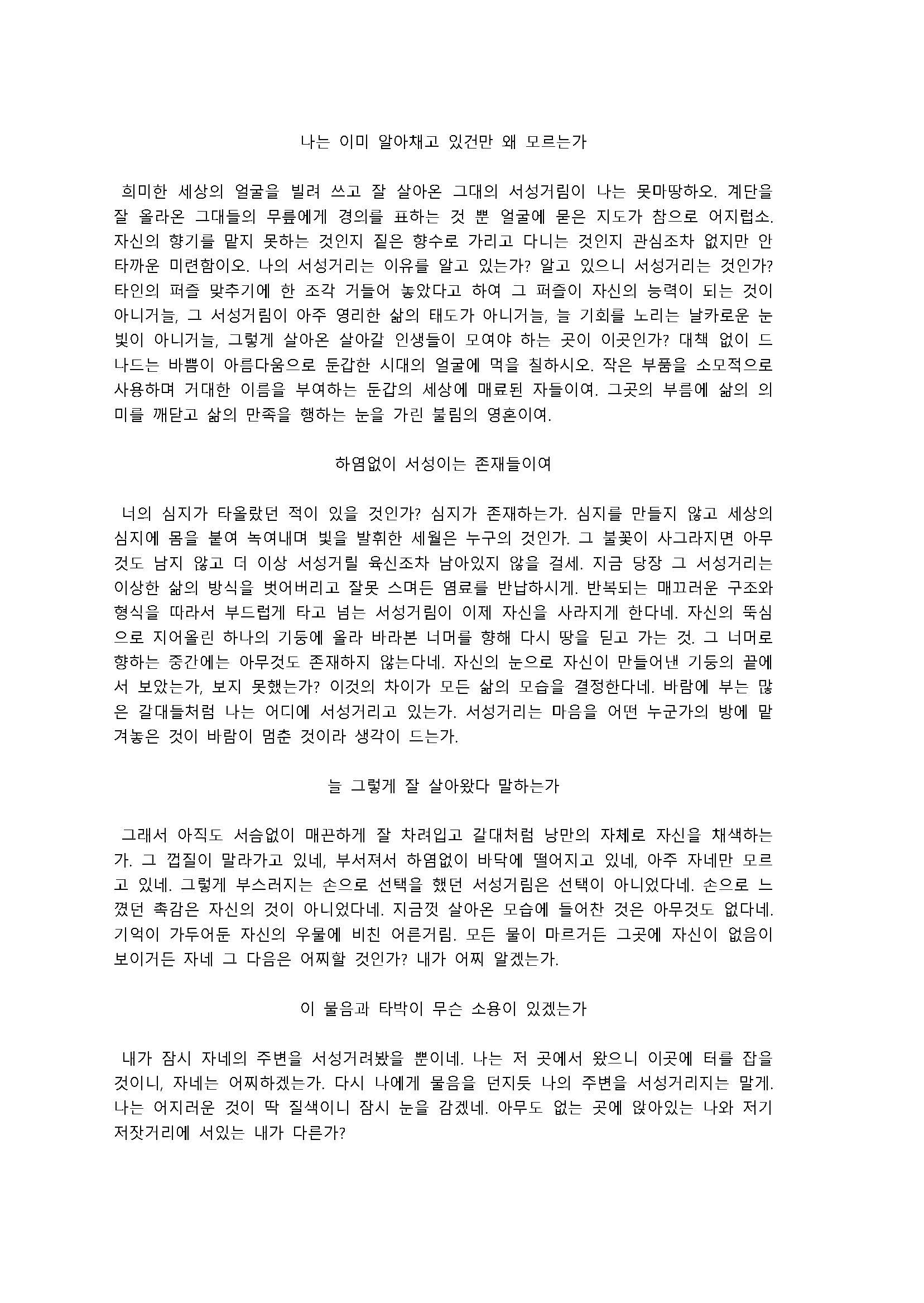 나는 이미 알아채고 있건만 왜 모르는가

희미한 세상의 얼굴을 빌려 쓰고 잘 살아온 그대의 서성거림이 나는 못마땅하오. 계단을 잘 올라온 그대들의 무릎에게 경의를 표하는 것 뿐 얼굴에 묻은 지도가 참으로 어지럽소. 자신의 향기를 맡지 못하는 것인지 짙은 향수로 가리고 다니는 것인지 관심조차 없지만 안타까운 미련함이오. 나의 서성거리는 이유를 알고 있는가? 알고 있으니 서성거리는 것인가? 타인의 퍼즐 맞추기에 한 조각 거들어 놓았다고 하여 그 퍼즐이 자신의 능력이 되는 것이 아니거늘, 그 서성거림이 아주 영리한 삶의 태도가 아니거늘, 늘 기회를 노리는 날카로운 눈빛이 아니거늘, 그렇게 살아온 살아갈 인생들이 모여야 하는 곳이 이곳인가? 대책 없이 드나드는 바쁨이 아름다움으로 둔갑한 시대의 얼굴에 먹을 칠하시오. 작은 부품을 소모적으로 사용하며 거대한 이름을 부여하는 둔갑의 세상에 매료된 자들이여. 그곳의 부름에 삶의 의미를 깨닫고 삶의 만족을 행하는 눈을 가린 불림의 영혼이여.

하염없이 서성이는 존재들이여

너의 심지가 타올랐던 적이 있을 것인가? 심지가 존재하는가. 심지를 만들지 않고 세상의 심지에 몸을 붙여 녹여내며 빛을 발휘한 세월은 누구의 것인가. 그 불꽃이 사그라지면 아무것도 남지 않고 더 이상 서성거릴 육신조차 남아있지 않을 걸세. 지금 당장 그 서성거리는 이상한 삶의 방식을 벗어버리고 잘못 스며든 염료를 반납하시게. 반복되는 매끄러운 구조와 형식을 따라서 부드럽게 타고 넘는 서성거림이 이제 자신을 사라지게 한다네. 자신의 뚝심으로 지어올린 하나의 기둥에 올라 바라본 너머를 향해 다시 땅을 딛고 가는 것. 그 너머로 향하는 중간에는 아무것도 존재하지 않는다네. 자신의 눈으로 자신이 만들어낸 기둥의 끝에서 보았는가, 보지 못했는가? 이것의 차이가 모든 삶의 모습을 결정한다네. 바람에 부는 많은 갈대들처럼 나는 어디에 서성거리고 있는가. 서성거리는 마음을 어떤 누군가의 방에 맡겨놓은 것이 바람이 멈춘 것이라 생각이 드는가.

늘 그렇게 잘 살아왔다 말하는가

그래서 아직도 서슴없이 매끈하게 잘 차려입고 갈대처럼 낭만의 자체로 자신을 채색하는가. 그 껍질이 말라가고 있네, 부서져서 하염없이 바닥에 떨어지고 있네, 아주 자네만 모르고 있네. 그렇게 부스러지는 손으로 선택을 했던 서성거림은 선택이 아니었다네. 손으로 느꼈던 촉감은 자신의 것이 아니었다네. 지금껏 살아온 모습에 들어찬 것은 아무것도 없다네. 기억이 가두어둔 자신의 우물에 비친 어른거림. 모든 물이 마르거든 그곳에 자신이 없음이 보이거든 자네 그 다음은 어찌할 것인가? 내가 어찌 알겠는가.

이 물음과 타박이 무슨 소용이 있겠는가

내가 잠시 자네의 주변을 서성거려봤을 뿐이네. 나는 저 곳에서 왔으니 이곳에 터를 잡을 것이니, 자네는 어찌하겠는가. 다시 나에게 물음을 던지듯 나의 주변을 서성거리지는 말게. 나는 어지러운 것이 딱 질색이니 잠시 눈을 감겠네. 아무도 없는 곳에 앉아있는 나와 저기 저잣거리에 서있는 내가 다른가?